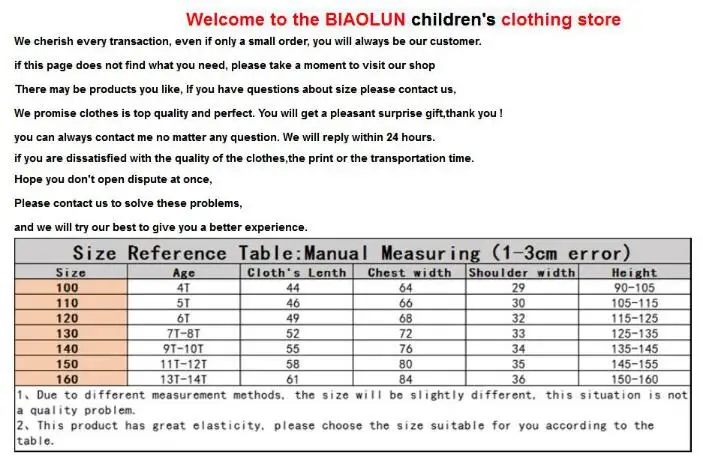 Welcome to the BIAOLUN children's clothing store

We cherish every transaction, even if only a small order, you will always be our customer.

if this page does not find what you need, please take a moment to visit our shop

There may be products you like, If you have questions about size please contact us,

We promise clothes is top quality and perfect. You will get a pleasant surprise gift,thank you !

you can always contact me no matter any question. We will reply within 24 hours.

if you are dissatisfied with the quality of the clothes,the print or the transportation time.

Hope you don't open dispute at once,

Please contact us to solve these problems,

and we will try our best to give you a better experience.

Size Reference Table:Manual Measuring (1-3cm error)

| Size | Age | Cloth's Lenth | Chest width | Shoulder width | Height |
|---|---|---|---|---|---|
| 100 | 4T | 44 | 64 | 29 | 90-105 |
| 110 | 5T | 46 | 66 | 30 | 105-115 |
| 120 | 6T | 49 | 68 | 32 | 115-125 |
| 130 | 7T-8T | 52 | 72 | 33 | 125-135 |
| 140 | 9T-10T | 55 | 76 | 34 | 135-145 |
| 150 | 11T-12T | 58 | 80 | 35 | 145-155 |
| 160 | 13T-14T | 61 | 84 | 36 | 150-160 |

1、Due to different measurement methods, the size will be slightly different, this situation is not a quality problem.
2、This product has great elasticity, please choose the size suitable for you according to the table.